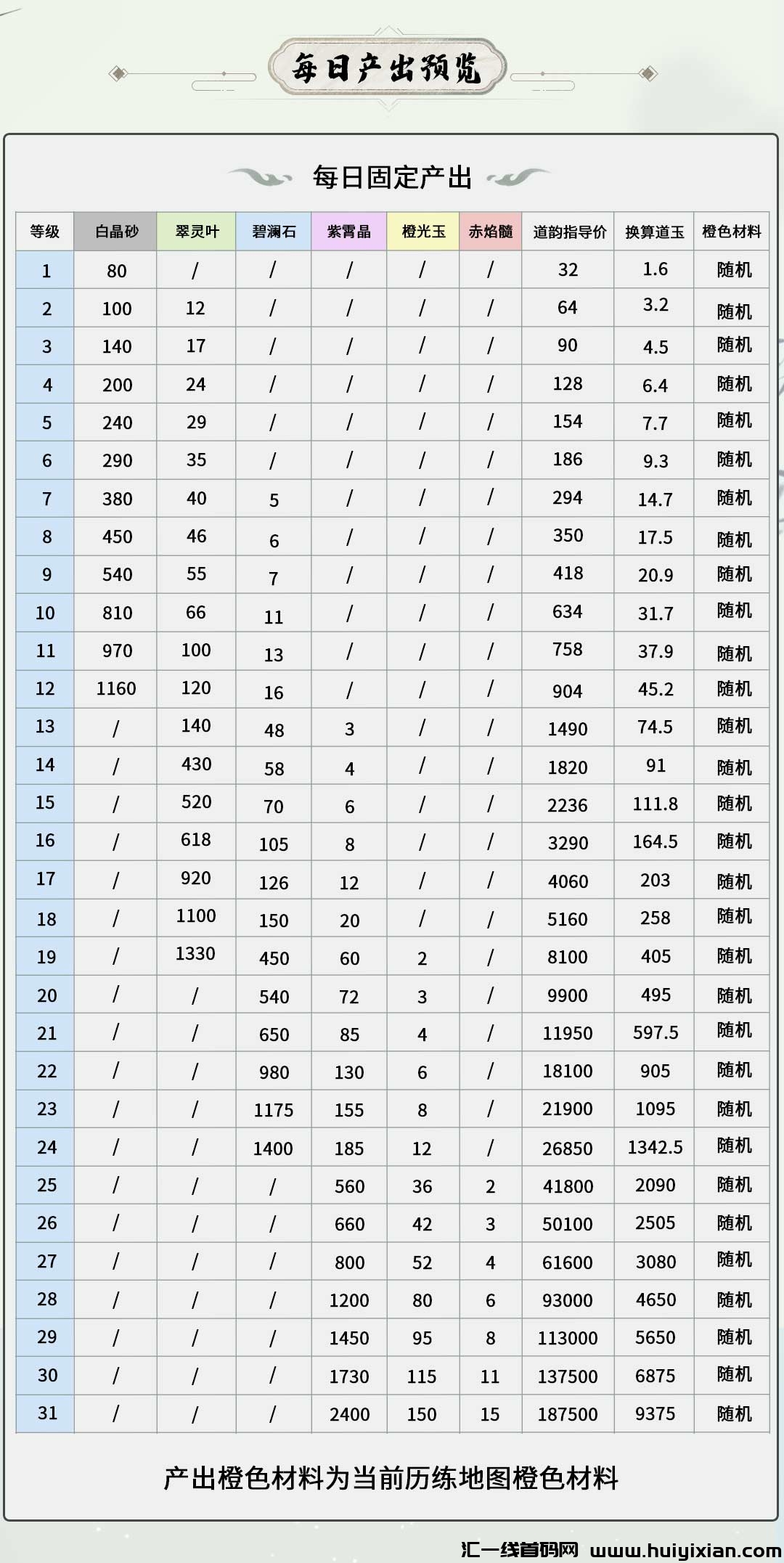 每日产出预览

每日固定产出

| 等级 | 白晶砂 | 翠灵叶 | 碧澜石 | 紫霄晶 | 橙光玉 | 赤焰髓 | 道韵指导价 | 换算道玉 | 橙色材料 |
|---|---|---|---|---|---|---|---|---|---|
| 1 | 80 | / | / | / | / | / | 32 | 1.6 | 随机 |
| 2 | 100 | 12 | / | / | / | / | 64 | 3.2 | 随机 |
| 3 | 140 | 17 | / | / | / | / | 90 | 4.5 | 随机 |
| 4 | 200 | 24 | / | / | / | / | 128 | 6.4 | 随机 |
| 5 | 240 | 29 | / | / | / | / | 154 | 7.7 | 随机 |
| 6 | 290 | 35 | / | / | / | / | 186 | 9.3 | 随机 |
| 7 | 380 | 40 | 5 | / | / | / | 294 | 14.7 | 随机 |
| 8 | 450 | 46 | 6 | / | / | / | 350 | 17.5 | 随机 |
| 9 | 540 | 55 | 7 | / | / | / | 418 | 20.9 | 随机 |
| 10 | 810 | 66 | 11 | / | / | / | 634 | 31.7 | 随机 |
| 11 | 970 | 100 | 13 | / | / | / | 758 | 37.9 | 随机 |
| 12 | 1160 | 120 | 16 | / | / | / | 904 | 45.2 | 随机 |
| 13 | / | 140 | 48 | 3 | / | / | 1490 | 74.5 | 随机 |
| 14 | / | 430 | 58 | 4 | / | / | 1820 | 91 | 随机 |
| 15 | / | 520 | 70 | 6 | / | / | 2236 | 111.8 | 随机 |
| 16 | / | 618 | 105 | 8 | / | / | 3290 | 164.5 | 随机 |
| 17 | / | 920 | 126 | 12 | / | / | 4060 | 203 | 随机 |
| 18 | / | 1100 | 150 | 20 | / | / | 5160 | 258 | 随机 |
| 19 | / | 1330 | 450 | 60 | 2 | / | 8100 | 405 | 随机 |
| 20 | / | / | 540 | 72 | 3 | / | 9900 | 495 | 随机 |
| 21 | / | / | 650 | 85 | 4 | / | 11950 | 597.5 | 随机 |
| 22 | / | / | 980 | 130 | 6 | / | 18100 | 905 | 随机 |
| 23 | / | / | 1175 | 155 | 8 | / | 21900 | 1095 | 随机 |
| 24 | / | / | 1400 | 185 | 12 | / | 26850 | 1342.5 | 随机 |
| 25 | / | / | / | 560 | 36 | 2 | 41800 | 2090 | 随机 |
| 26 | / | / | / | 660 | 42 | 3 | 50100 | 2505 | 随机 |
| 27 | / | / | / | 800 | 52 | 4 | 61600 | 3080 | 随机 |
| 28 | / | / | / | 1200 | 80 | 6 | 93000 | 4650 | 随机 |
| 29 | / | / | / | 1450 | 95 | 8 | 113000 | 5650 | 随机 |
| 30 | / | / | / | 1730 | 115 | 11 | 137500 | 6875 | 随机 |
| 31 | / | / | / | 2400 | 150 | 15 | 187500 | 9375 | 随机 |

产出橙色材料为当前历练地图橙色材料

汇一线首码网 www.huiyixian.com